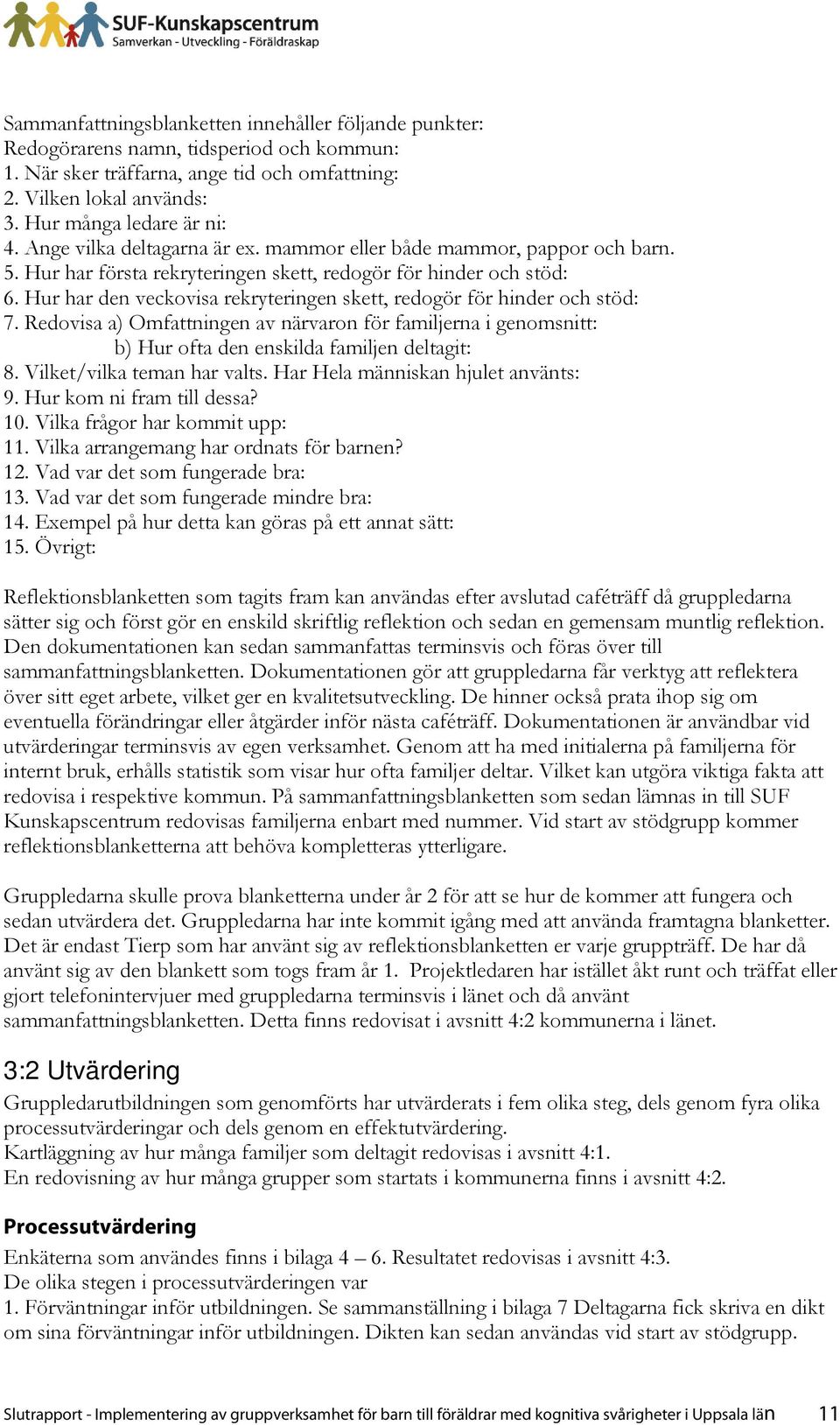 SUF-Kunskapscentrum
Samverkan - Utveckling - Föräldraskap

Sammanfattningsblanketten innehåller följande punkter:
Redogörarens namn, tidsperiod och kommun:
1. När sker träffarna, ange tid och omfattning:
2. Vilken lokal används:
3. Hur många ledare är ni:
4. Ange vilka deltagarna är ex. mammor eller både mammor, pappor och barn.
5. Hur har första rekryteringen skett, redogör för hinder och stöd:
6. Hur har den veckovisa rekryteringen skett, redogör för hinder och stöd:
7. Redovisa a) Omfattningen av närvaron för familjerna i genomsnitt:
b) Hur ofta den enskilda familjen deltagit:
8. Vilket/vilka teman har valts. Har Hela människan hjulet använts:
9. Hur kom ni fram till dessa?
10. Vilka frågor har kommit upp:
11. Vilka arrangemang har ordnats för barnen?
12. Vad var det som fungerade bra:
13. Vad var det som fungerade mindre bra:
14. Exempel på hur detta kan göras på ett annat sätt:
15. Övrigt:

Reflektionsblanketten som tagits fram kan användas efter avslutad caféträff då gruppledarna sätter sig och först gör en enskild skriftlig reflektion och sedan en gemensam muntlig reflektion. Den dokumentationen kan sedan sammanfattas terminsvis och föras över till sammanfattningsblanketten. Dokumentationen gör att gruppledarna får verktyg att reflektera över sitt eget arbete, vilket ger en kvalitetsutveckling. De hinner också prata ihop sig om eventuella förändringar eller åtgärder inför nästa caféträff. Dokumentationen är användbar vid utvärderingar terminsvis av egen verksamhet. Genom att ha med initialerna på familjerna för internt bruk, erhålls statistik som visar hur ofta familjer deltar. Vilket kan utgöra viktiga fakta att redovisa i respektive kommun. På sammanfattningsblanketten som sedan lämnas in till SUF Kunskapscentrum redovisas familjerna enbart med nummer. Vid start av stödgrupp kommer reflektionsblanketterna att behöva kompletteras ytterligare.

Gruppledarna skulle prova blanketterna under år 2 för att se hur de kommer att fungera och sedan utvärdera det. Gruppledarna har inte kommit igång med att använda framtagna blanketter. Det är endast Tierp som har använt sig av reflektionsblanketten er varje gruppträff. De har då använt sig av den blankett som togs fram år 1. Projektledaren har istället åkt runt och träffat eller gjort telefonintervjuer med gruppledarna terminsvis i länet och då använt sammanfattningsblanketten. Detta finns redovisat i avsnitt 4:2 kommunerna i länet.

3:2 Utvärdering
Gruppledarutbildningen som genomförts har utvärderats i fem olika steg, dels genom fyra olika processutvärderingar och dels genom en effektutvärdering.
Kartläggning av hur många familjer som deltagit redovisas i avsnitt 4:1.
En redovisning av hur många grupper som startats i kommunerna finns i avsnitt 4:2.

Processutvärdering
Enkäterna som användes finns i bilaga 4 – 6. Resultatet redovisas i avsnitt 4:3.
De olika stegen i processutvärderingen var
1. Förväntningar inför utbildningen. Se sammanställning i bilaga 7 Deltagarna fick skriva en dikt om sina förväntningar inför utbildningen. Dikten kan sedan användas vid start av stödgrupp.

Slutrapport - Implementering av gruppverksamhet för barn till föräldrar med kognitiva svårigheter i Uppsala län 11